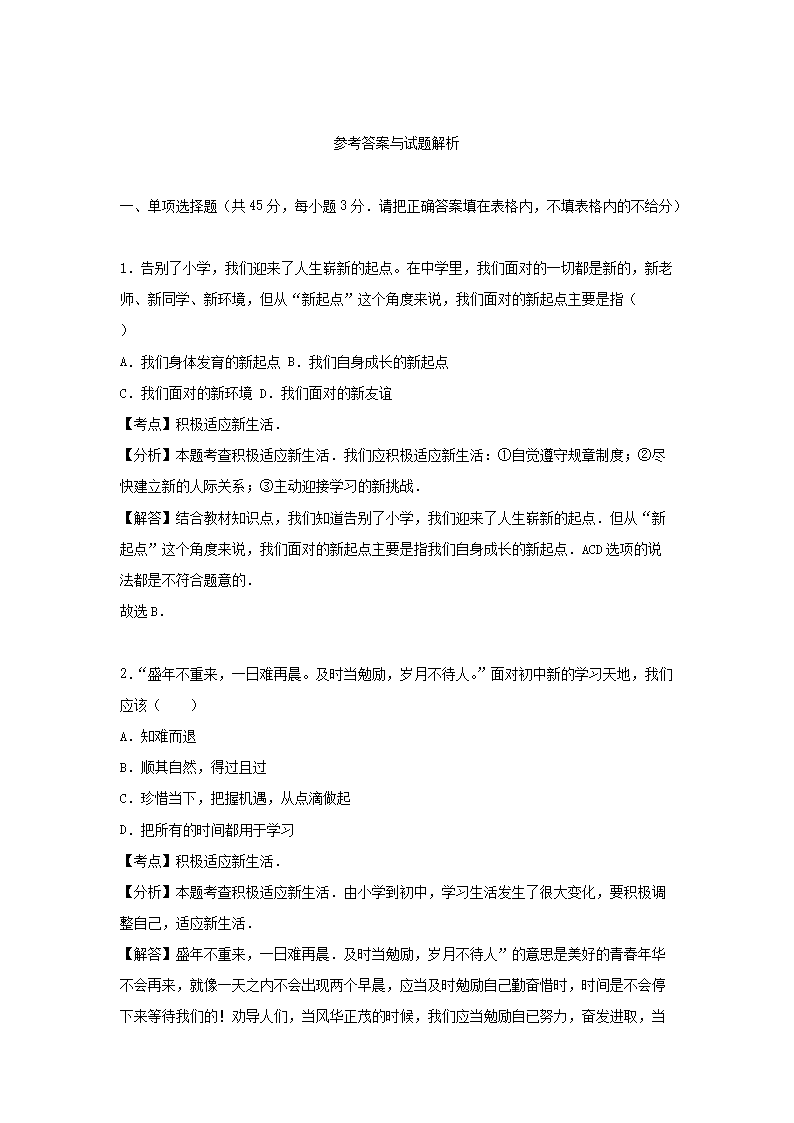 参考答案与试题解析

一、单项选择题（共45分，每小题3分．请把正确答案填在表格内，不填表格内的不给分）

1．告别了小学，我们迎来了人生崭新的起点。在中学里，我们面对的一切都是新的，新老师、新同学、新环境，但从“新起点”这个角度来说，我们面对的新起点主要是指（　　）

A．我们身体发育的新起点 B．我们自身成长的新起点

C．我们面对的新环境 D．我们面对的新友谊

【考点】积极适应新生活．

【分析】本题考查积极适应新生活．我们应积极适应新生活：①自觉遵守规章制度；②尽快建立新的人际关系；③主动迎接学习的新挑战．

【解答】结合教材知识点，我们知道告别了小学，我们迎来了人生崭新的起点．但从“新起点”这个角度来说，我们面对的新起点主要是指我们自身成长的新起点．ACD选项的说法都是不符合题意的．

故选B．

2．“盛年不重来，一日难再晨。及时当勉励，岁月不待人。”面对初中新的学习天地，我们应该（　　）

A．知难而退

B．顺其自然，得过且过

C．珍惜当下，把握机遇，从点滴做起

D．把所有的时间都用于学习

【考点】积极适应新生活．

【分析】本题考查积极适应新生活．由小学到初中，学习生活发生了很大变化，要积极调整自己，适应新生活．

【解答】盛年不重来，一日难再晨．及时当勉励，岁月不待人”的意思是美好的青春年华不会再来，就像一天之内不会出现两个早晨，应当及时勉励自己勤奋惜时，时间是不会停下来等待我们的！劝导人们，当风华正茂的时候，我们应当勉励自己努力，奋发进取，当